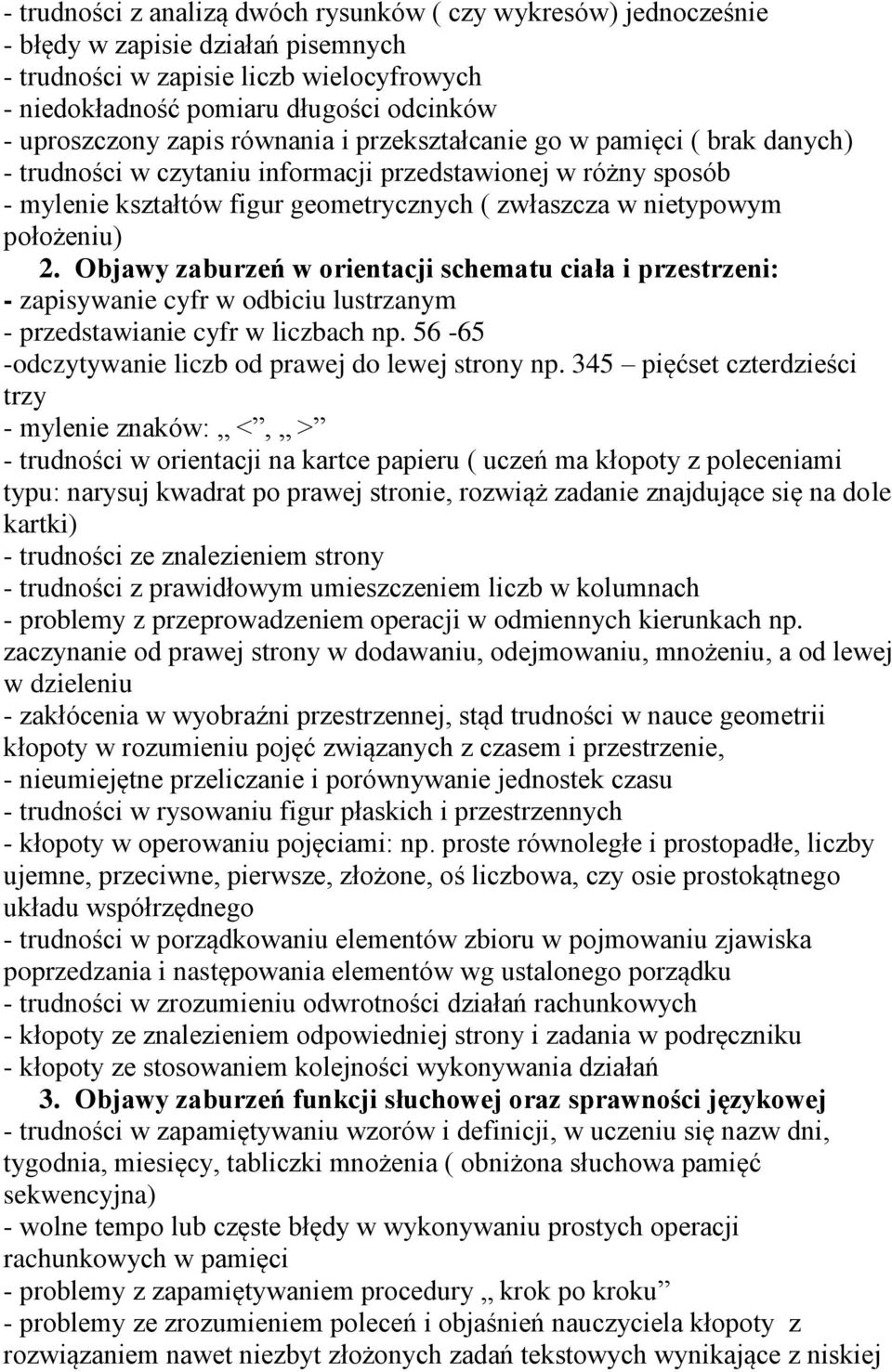 - trudności z analizą dwóch rysunków ( czy wykresów) jednocześnie
- błędy w zapisie działań pisemnych
- trudności w zapisie liczb wielocyfrowych
- niedokładność pomiaru długości odcinków
- uproszczony zapis równania i przekształcanie go w pamięci ( brak danych)
- trudności w czytaniu informacji przedstawionej w różny sposób
- mylenie kształtów figur geometrycznych ( zwłaszcza w nietypowym położeniu)

2. Objawy zaburzeń w orientacji schematu ciała i przestrzeni:
- zapisywanie cyfr w odbiciu lustrzanym
- przedstawianie cyfr w liczbach np. 56 -65
-odczytywanie liczb od prawej do lewej strony np. 345 – pięćset czterdzieści trzy
- mylenie znaków: „ <”, „ >”
- trudności w orientacji na kartce papieru ( uczeń ma kłopoty z poleceniami typu: narysuj kwadrat po prawej stronie, rozwiąż zadanie znajdujące się na dole kartki)
- trudności ze znalezieniem strony
- trudności z prawidłowym umieszczeniem liczb w kolumnach
- problemy z przeprowadzeniem operacji w odmiennych kierunkach np. zaczynanie od prawej strony w dodawaniu, odejmowaniu, mnożeniu, a od lewej w dzieleniu
- zakłócenia w wyobraźni przestrzennej, stąd trudności w nauce geometrii kłopoty w rozumieniu pojęć związanych z czasem i przestrzenie,
- nieumiejętne przeliczanie i porównywanie jednostek czasu
- trudności w rysowaniu figur płaskich i przestrzennych
- kłopoty w operowaniu pojęciami: np. proste równoległe i prostopadłe, liczby ujemne, przeciwne, pierwsze, złożone, oś liczbowa, czy osie prostokątnego układu współrzędnego
- trudności w porządkowaniu elementów zbioru w pojmowaniu zjawiska poprzedzania i następowania elementów wg ustalonego porządku
- trudności w zrozumieniu odwrotności działań rachunkowych
- kłopoty ze znalezieniem odpowiedniej strony i zadania w podręczniku
- kłopoty ze stosowaniem kolejności wykonywania działań

3. Objawy zaburzeń funkcji słuchowej oraz sprawności językowej
- trudności w zapamiętywaniu wzorów i definicji, w uczeniu się nazw dni, tygodnia, miesięcy, tabliczki mnożenia ( obniżona słuchowa pamięć sekwencyjna)
- wolne tempo lub częste błędy w wykonywaniu prostych operacji rachunkowych w pamięci
- problemy z zapamiętywaniem procedury „ krok po kroku”
- problemy ze zrozumieniem poleceń i objaśnień nauczyciela kłopoty z rozwiązaniem nawet niezbyt złożonych zadań tekstowych wynikające z niskiej